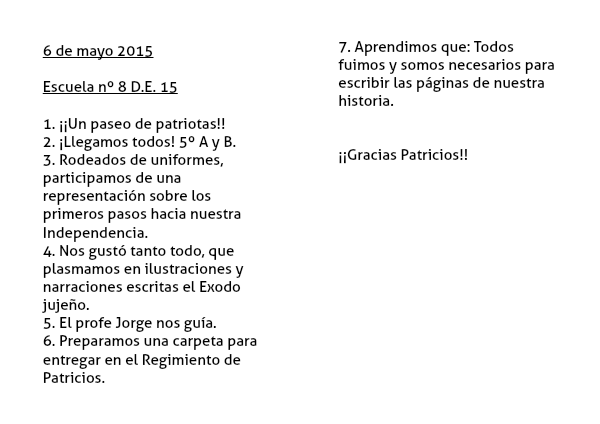 6 de mayo 2015

Escuela nº 8 D.E. 15

1. ¡¡Un paseo de patriotas!!
2. ¡Llegamos todos! 5º A y B.
3. Rodeados de uniformes, participamos de una representación sobre los primeros pasos hacia nuestra Independencia.
4. Nos gustó tanto todo, que plasmamos en ilustraciones y narraciones escritas el Exodo jujeño.
5. El profe Jorge nos guía.
6. Preparamos una carpeta para entregar en el Regimiento de Patricios.

7. Aprendimos que: Todos fuimos y somos necesarios para escribir las páginas de nuestra historia.

¡¡Gracias Patricios!!